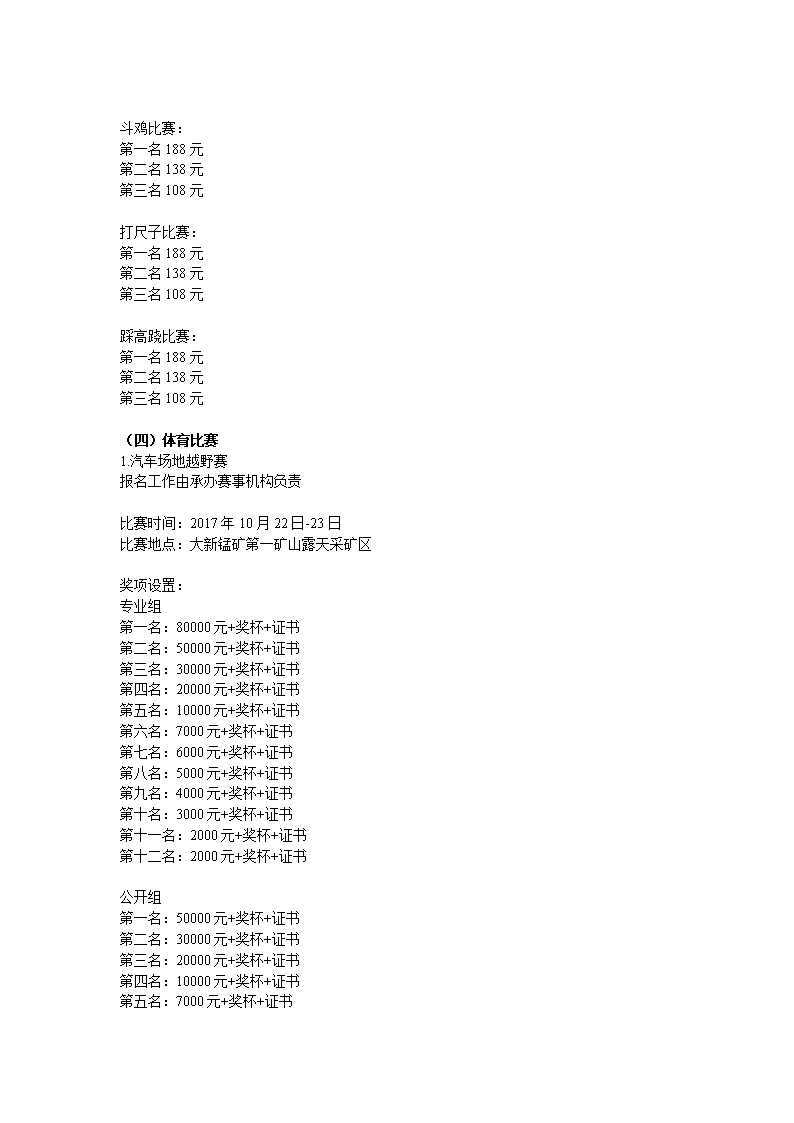 斗鸡比赛：
第一名 188 元
第二名 138 元
第三名 108 元

打尺子比赛：
第一名 188 元
第二名 138 元
第三名 108 元

踩高跷比赛：
第一名 188 元
第二名 138 元
第三名 108 元

（四）体育比赛
1.汽车场地越野赛
报名工作由承办赛事机构负责

比赛时间：2017 年 10 月 22 日-23 日
比赛地点：大新锰矿第一矿山露天采矿区

奖项设置：
专业组
第一名：80000 元+奖杯+证书
第二名：50000 元+奖杯+证书
第三名：30000 元+奖杯+证书
第四名：20000 元+奖杯+证书
第五名：10000 元+奖杯+证书
第六名：7000 元+奖杯+证书
第七名：6000 元+奖杯+证书
第八名：5000 元+奖杯+证书
第九名：4000 元+奖杯+证书
第十名：3000 元+奖杯+证书
第十一名：2000 元+奖杯+证书
第十二名：2000 元+奖杯+证书

公开组
第一名：50000 元+奖杯+证书
第二名：30000 元+奖杯+证书
第三名：20000 元+奖杯+证书
第四名：10000 元+奖杯+证书
第五名：7000 元+奖杯+证书